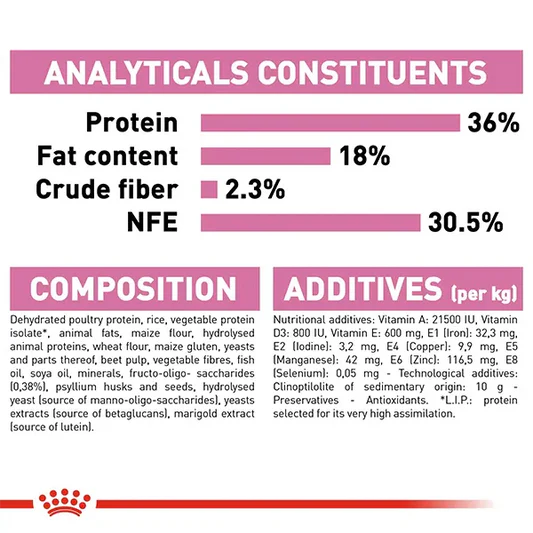 ANALYTICALS CONSTITUENTS

Protein 36%
Fat content 18%
Crude fiber 2.3%
NFE 30.5%

COMPOSITION

Dehydrated poultry protein, rice, vegetable protein isolate*, animal fats, maize flour, hydrolysed animal proteins, wheat flour, maize gluten, yeasts and parts thereof, beet pulp, vegetable fibres, fish oil, soya oil, minerals, fructo-oligo- saccharides (0,38%), psyllium husks and seeds, hydrolysed yeast (source of manno-oligo-saccharides), yeasts extracts (source of betaglucans), marigold extract (source of lutein).

ADDITIVES (per kg)

Nutritional additives: Vitamin A: 21500 IU, Vitamin D3: 800 IU, Vitamin E: 600 mg, E1 (Iron): 32,3 mg, E2 (Iodine): 3,2 mg, E4 (Copper): 9,9 mg, E5 (Manganese): 42 mg, E6 (Zinc): 116,5 mg, E8 (Selenium): 0,05 mg - Technological additives: Clinoptilolite of sedimentary origin: 10 g - Preservatives - Antioxidants. *L.I.P.: protein selected for its very high assimilation.